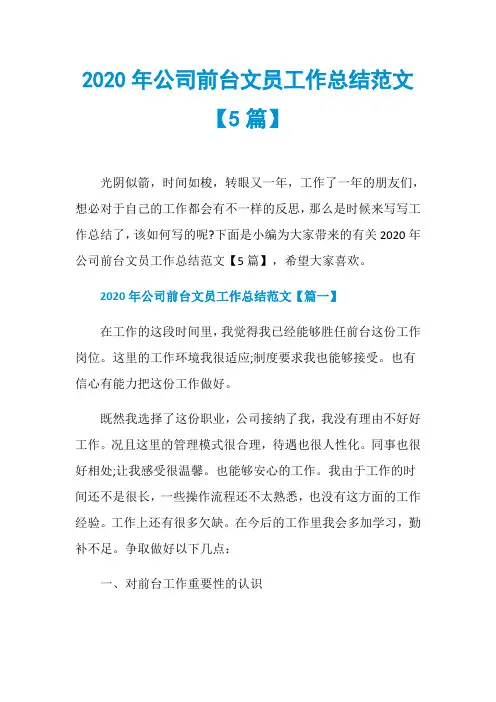 2020 年公司前台文员工作总结范文【5 篇】

光阴似箭，时间如梭，转眼又一年，工作了一年的朋友们，想必对于自己的工作都会有不一样的反思，那么是时候来写写工作总结了，该如何写的呢?下面是小编为大家带来的有关 2020 年公司前台文员工作总结范文【5 篇】，希望大家喜欢。

2020 年公司前台文员工作总结范文【篇一】

在工作的这段时间里，我觉得我已经能够胜任前台这份工作岗位。这里的工作环境我很适应;制度要求我也能够接受。也有信心有能力把这份工作做好。

既然我选择了这份职业，公司接纳了我，我没有理由不好好工作。况且这里的管理模式很合理，待遇也很人性化。同事也很好相处;让我感受很温馨。也能够安心的工作。我由于工作的时间还不是很长，一些操作流程还不太熟悉，也没有这方面的工作经验。工作上还有很多欠缺。在今后的工作里我会多加学习，勤补不足。争取做好以下几点：

一、对前台工作重要性的认识